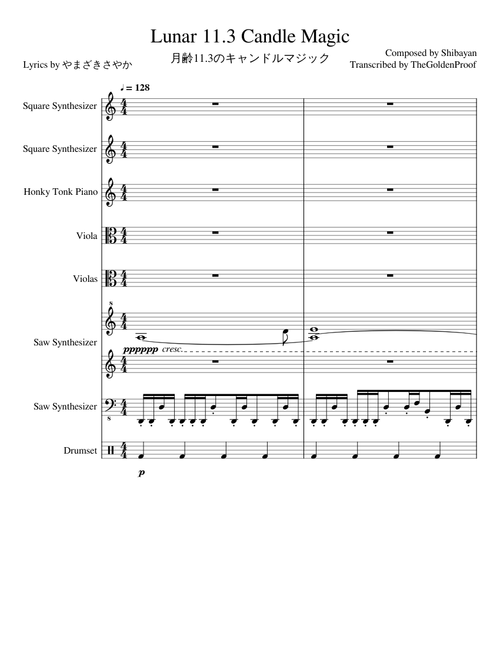 Lunar 11.3 Candle Magic

月齢11.3のキャンドルマジック

Lyrics by やまざきさやか

Composed by Shibayan
Transcribed by TheGoldenProof

♩= 128

Square Synthesizer

Square Synthesizer

Honky Tonk Piano

Viola

Violas

Saw Synthesizer

pppppp cresc.

Saw Synthesizer

Drumset

p